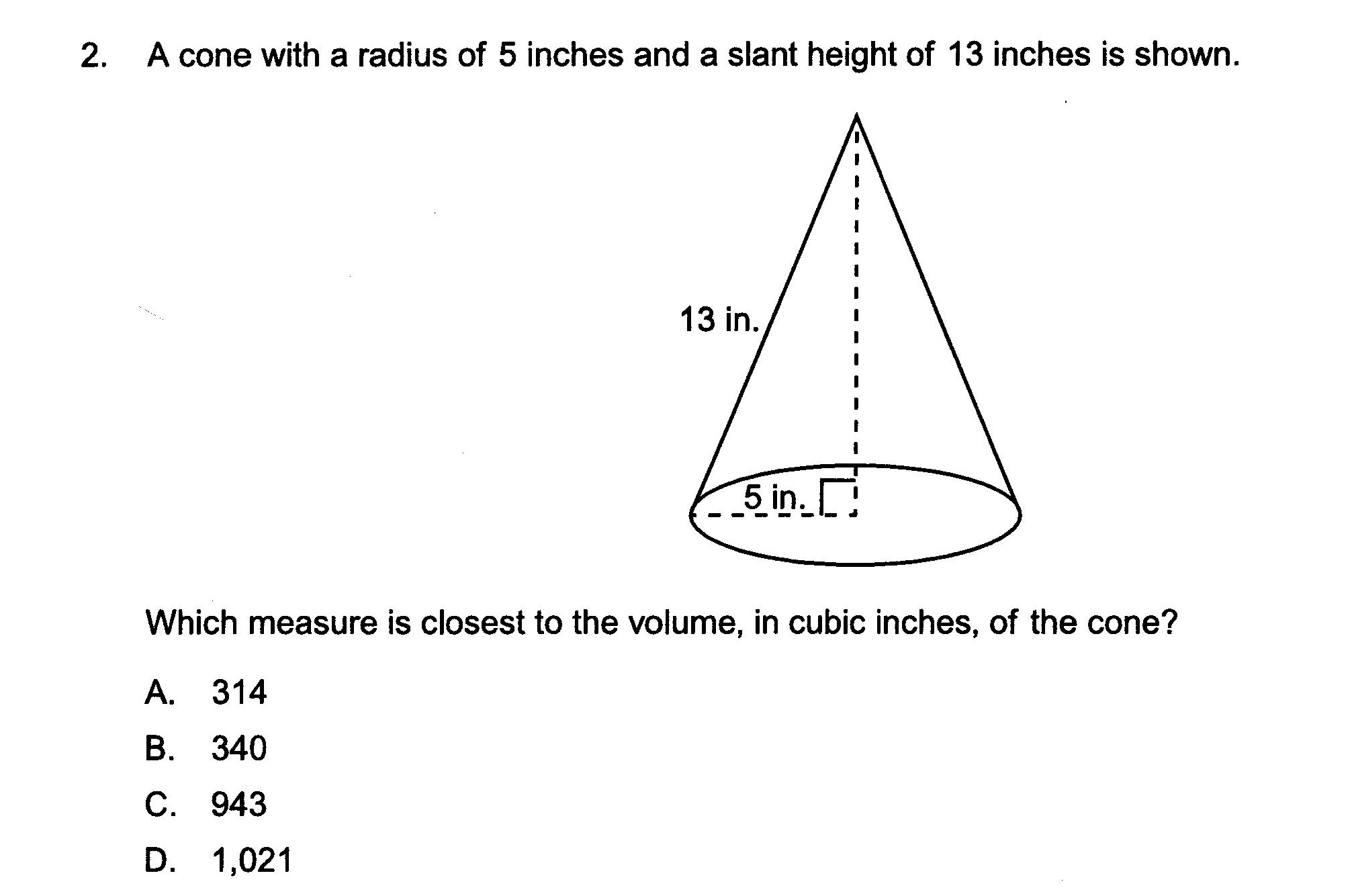 2. A cone with a radius of 5 inches and a slant height of 13 inches is shown.

13 in.

5 in.

Which measure is closest to the volume, in cubic inches, of the cone?

A. 314

B. 340

C. 943

D. 1,021